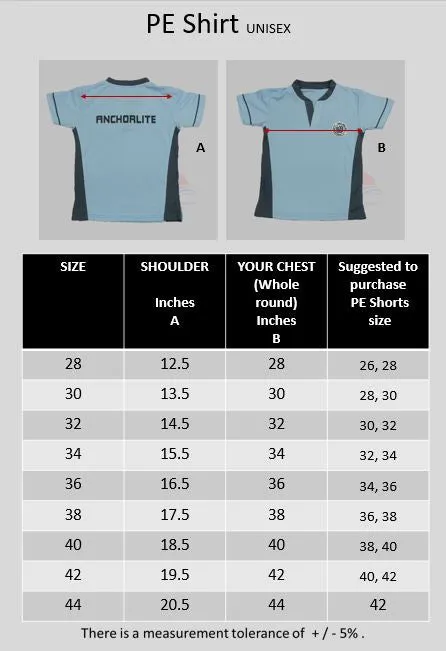 PE Shirt UNISEX

ANCHORLITE

A

B

| SIZE | SHOULDER Inches A | YOUR CHEST (Whole round) Inches B | Suggested to purchase PE Shorts size |
|---|---|---|---|
| 28 | 12.5 | 28 | 26, 28 |
| 30 | 13.5 | 30 | 28, 30 |
| 32 | 14.5 | 32 | 30, 32 |
| 34 | 15.5 | 34 | 32, 34 |
| 36 | 16.5 | 36 | 34, 36 |
| 38 | 17.5 | 38 | 36, 38 |
| 40 | 18.5 | 40 | 38, 40 |
| 42 | 19.5 | 42 | 40, 42 |
| 44 | 20.5 | 44 | 42 |

There is a measurement tolerance of + / - 5% .